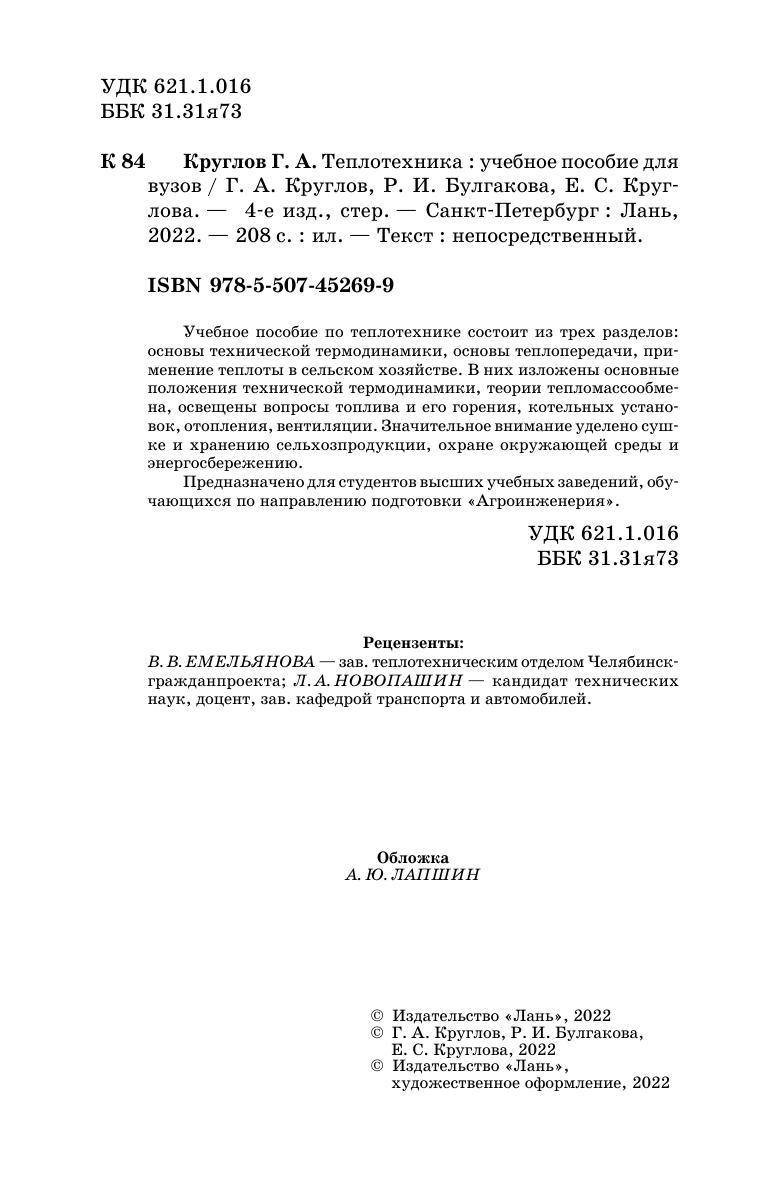 УДК 621.1.016
ББК 31.31я73

К 84 Круглов Г. А. Теплотехника : учебное пособие для вузов / Г. А. Круглов, Р. И. Булгакова, Е. С. Круглова. — 4-е изд., стер. — Санкт-Петербург : Лань, 2022. — 208 с. : ил. — Текст : непосредственный.

ISBN 978-5-507-45269-9

Учебное пособие по теплотехнике состоит из трех разделов: основы технической термодинамики, основы теплопередачи, применение теплоты в сельском хозяйстве. В них изложены основные положения технической термодинамики, теории тепломассообмена, освещены вопросы топлива и его горения, котельных установок, отопления, вентиляции. Значительное внимание уделено сушке и хранению сельхозпродукции, охране окружающей среды и энергосбережению.

Предназначено для студентов высших учебных заведений, обучающихся по направлению подготовки «Агроинженерия».

УДК 621.1.016
ББК 31.31я73

Рецензенты:
В. В. ЕМЕЛЬЯНОВА — зав. теплотехническим отделом Челябинскгражданпроекта; Л. А. НОВОПАШИН — кандидат технических наук, доцент, зав. кафедрой транспорта и автомобилей.

Обложка
А. Ю. ЛАПШИН

© Издательство «Лань», 2022
© Г. А. Круглов, Р. И. Булгакова, Е. С. Круглова, 2022
© Издательство «Лань», художественное оформление, 2022